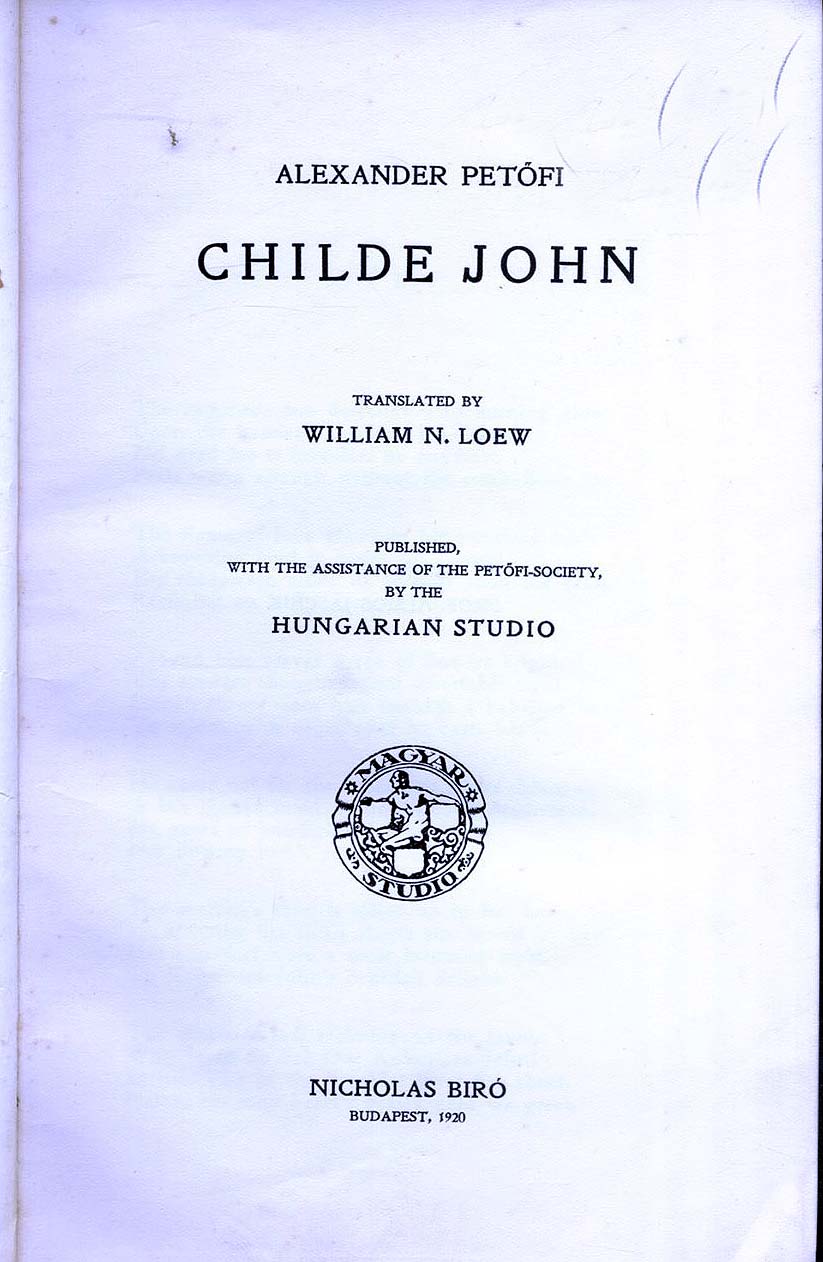 ALEXANDER PETŐFI

CHILDE JOHN

TRANSLATED BY
WILLIAM N. LOEW

PUBLISHED,
WITH THE ASSISTANCE OF THE PETŐFI-SOCIETY,
BY THE
HUNGARIAN STUDIO

MAGYAR
STUDIO

NICHOLAS BIRÓ
BUDAPEST, 1920